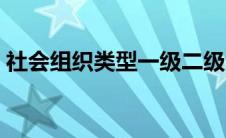 社会组织类型一级二级